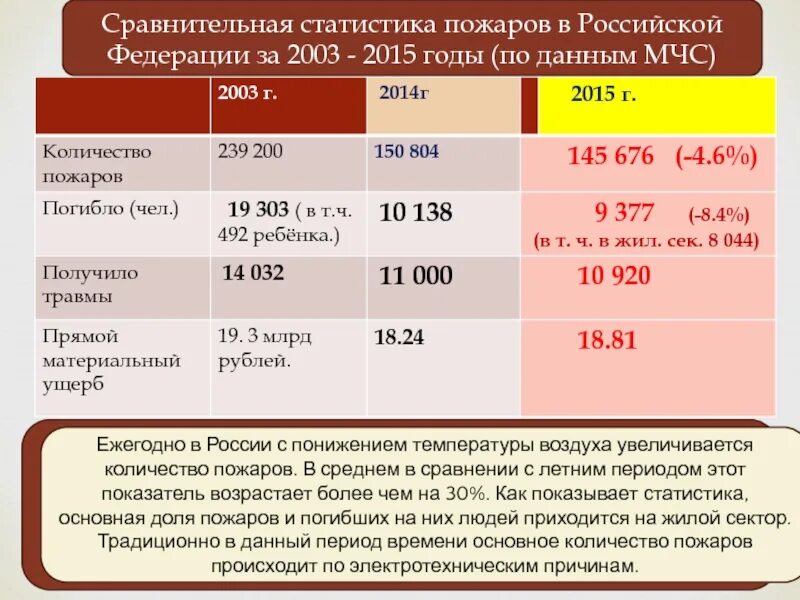 Сравнительная статистика пожаров в Российской Федерации за 2003 - 2015 годы (по данным МЧС)

| | 2003 г. | 2014г | 2015 г. |
|---|---|---|---|
| Количество пожаров | 239 200 | 150 804 | 145 676 (-4.6%) |
| Погибло (чел.) | 19 303 ( в т.ч. 492 ребёнка.) | 10 138 | 9 377 (-8.4%) (в т. ч. в жил. сек. 8 044) |
| Получило травмы | 14 032 | 11 000 | 10 920 |
| Прямой материальный ущерб | 19. 3 млрд рублей. | 18.24 | 18.81 |

Ежегодно в России с понижением температуры воздуха увеличивается количество пожаров. В среднем в сравнении с летним периодом этот показатель возрастает более чем на 30%. Как показывает статистика, основная доля пожаров и погибших на них людей приходится на жилой сектор. Традиционно в данный период времени основное количество пожаров происходит по электротехническим причинам.